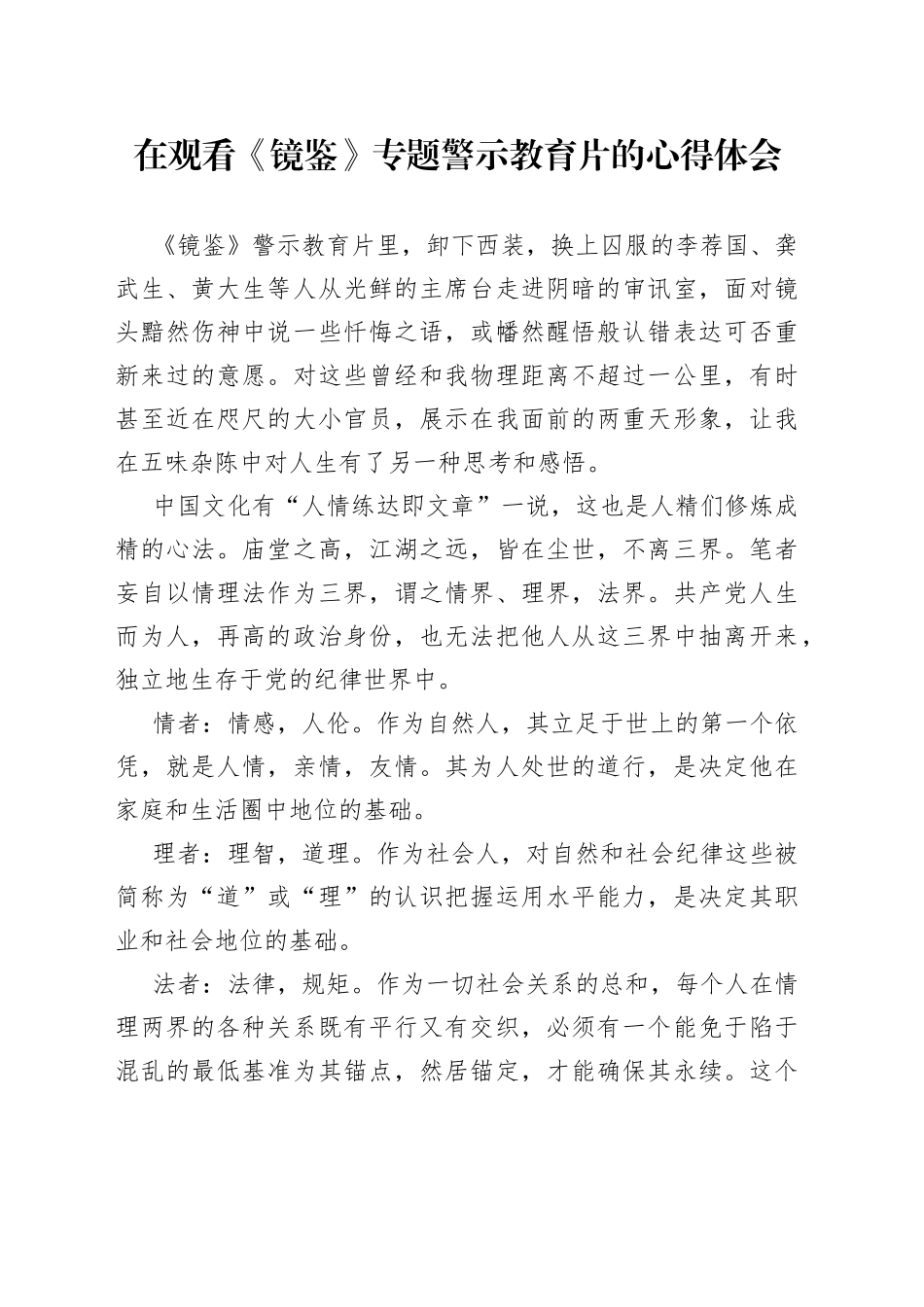 在观看《镜鉴》专题警示教育片的心得体会

《镜鉴》警示教育片里，卸下西装，换上囚服的李荐国、龚武生、黄大生等人从光鲜的主席台走进阴暗的审讯室，面对镜头黯然伤神中说一些忏悔之语，或幡然醒悟般认错表达可否重新来过的意愿。对这些曾经和我物理距离不超过一公里，有时甚至近在咫尺的大小官员，展示在我面前的两重天形象，让我在五味杂陈中对人生有了另一种思考和感悟。

中国文化有“人情练达即文章”一说，这也是人精们修炼成精的心法。庙堂之高，江湖之远，皆在尘世，不离三界。笔者妄自以情理法作为三界，谓之情界、理界，法界。共产党人生而为人，再高的政治身份，也无法把他人从这三界中抽离开来，独立地生存于党的纪律世界中。

情者：情感，人伦。作为自然人，其立足于世上的第一个依凭，就是人情，亲情，友情。其为人处世的道行，是决定他在家庭和生活圈中地位的基础。

理者：理智，道理。作为社会人，对自然和社会纪律这些被简称为“道”或“理”的认识把握运用水平能力，是决定其职业和社会地位的基础。

法者：法律，规矩。作为一切社会关系的总和，每个人在情理两界的各种关系既有平行又有交织，必须有一个能免于陷于混乱的最低基准为其锚点，然居锚定，才能确保其永续。这个